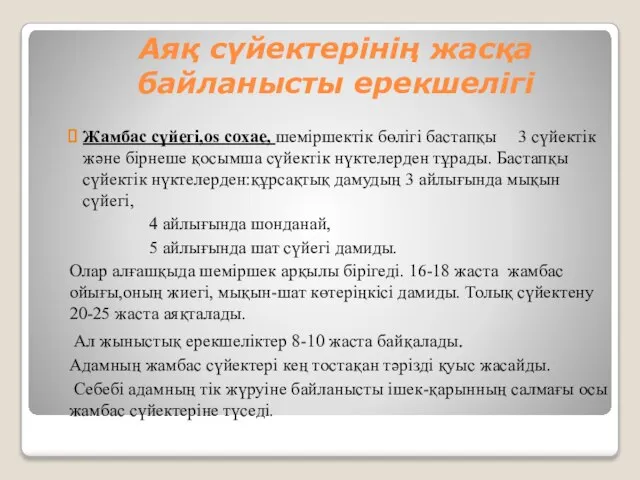 Аяқ сүйектерінің жасқа байланысты ерекшелігі

Жамбас сүйегі,os coxae, шеміршектік бөлігі бастапқы 3 сүйектік және бірнеше қосымша сүйектік нүктелерден тұрады. Бастапқы сүйектік нүктелерден:құрсақтық дамудың 3 айлығында мықын сүйегі,

4 айлығында шонданай,

5 айлығында шат сүйегі дамиды.

Олар алғашқыда шеміршек арқылы бірігеді. 16-18 жаста жамбас ойығы,оның жиегі, мықын-шат көтеріңкісі дамиды. Толық сүйектену 20-25 жаста аяқталады.

Ал жыныстық ерекшеліктер 8-10 жаста байқалады.

Адамның жамбас сүйектері кең тостақан тәрізді қуыс жасайды.

Себебі адамның тік жүруіне байланысты ішек-қарынның салмағы осы жамбас сүйектеріне түседі.